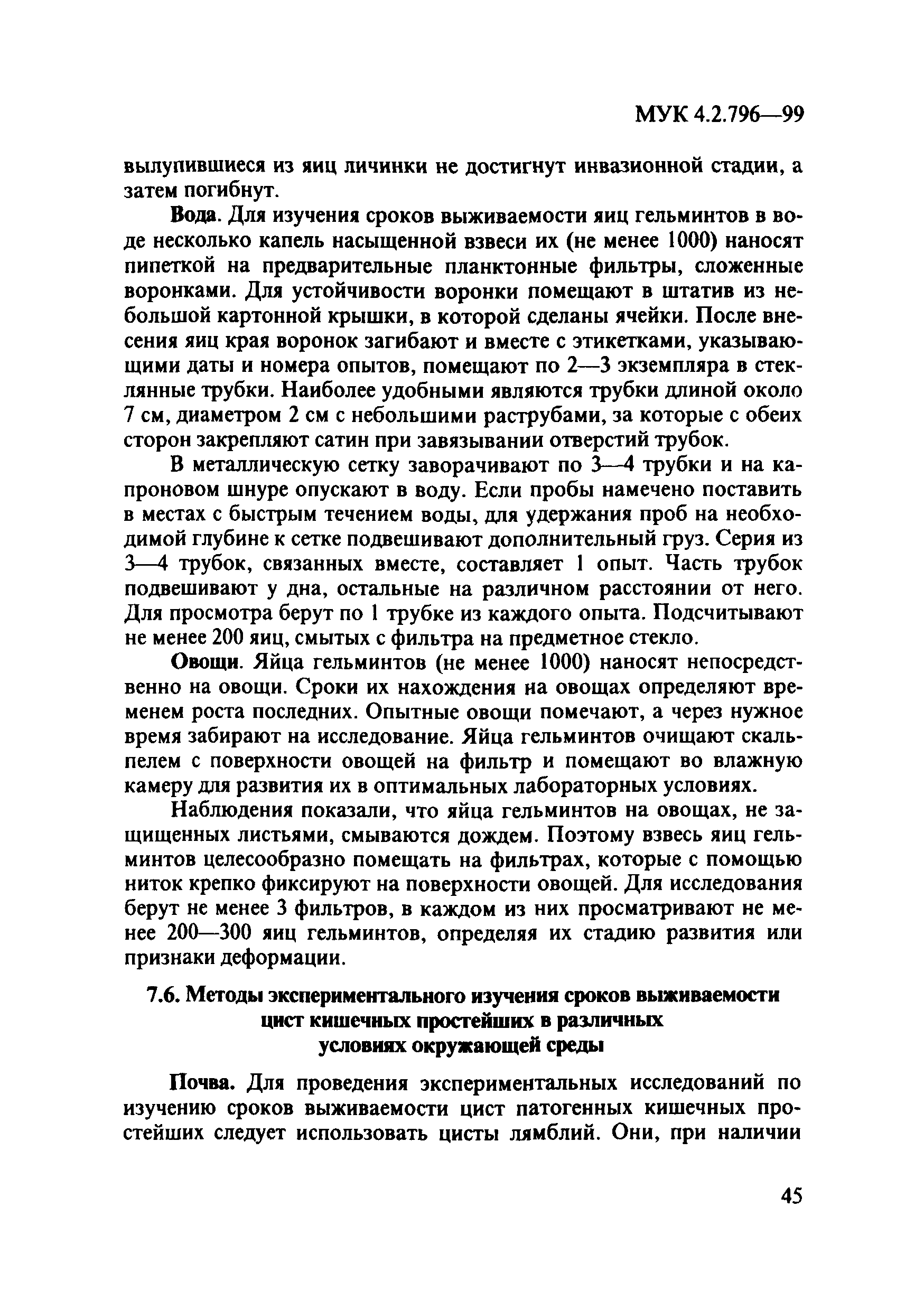 МУК 4.2.796—99

вылупившиеся из яиц личинки не достигнут инвазионной стадии, а затем погибнут.

Вода. Для изучения сроков выживаемости яиц гельминтов в воде несколько капель насыщенной взвеси их (не менее 1000) наносят пипеткой на предварительные планктонные фильтры, сложенные воронками. Для устойчивости воронки помещают в штатив из небольшой картонной крышки, в которой сделаны ячейки. После внесения яиц края воронок загибают и вместе с этикетками, указывающими даты и номера опытов, помещают по 2—3 экземпляра в стеклянные трубки. Наиболее удобными являются трубки длиной около 7 см, диаметром 2 см с небольшими раструбами, за которые с обеих сторон закрепляют сатин при завязывании отверстий трубок.

В металлическую сетку заворачивают по 3—4 трубки и на капроновом шнуре опускают в воду. Если пробы намечено поставить в местах с быстрым течением воды, для удержания проб на необходимой глубине к сетке подвешивают дополнительный груз. Серия из 3—4 трубок, связанных вместе, составляет 1 опыт. Часть трубок подвешивают у дна, остальные на различном расстоянии от него. Для просмотра берут по 1 трубке из каждого опыта. Подсчитывают не менее 200 яиц, смытых с фильтра на предметное стекло.

Овощи. Яйца гельминтов (не менее 1000) наносят непосредственно на овощи. Сроки их нахождения на овощах определяют временем роста последних. Опытные овощи помечают, а через нужное время забирают на исследование. Яйца гельминтов очищают скальпелем с поверхности овощей на фильтр и помещают во влажную камеру для развития их в оптимальных лабораторных условиях.

Наблюдения показали, что яйца гельминтов на овощах, не защищенных листьями, смываются дождем. Поэтому взвесь яиц гельминтов целесообразно помещать на фильтрах, которые с помощью ниток крепко фиксируют на поверхности овощей. Для исследования берут не менее 3 фильтров, в каждом из них просматривают не менее 200—300 яиц гельминтов, определяя их стадию развития или признаки деформации.

7.6. Методы экспериментального изучения сроков выживаемости цист кишечных простейших в различных условиях окружающей среды

Почва. Для проведения экспериментальных исследований по изучению сроков выживаемости цист патогенных кишечных простейших следует использовать цисты лямблий. Они, при наличии

45